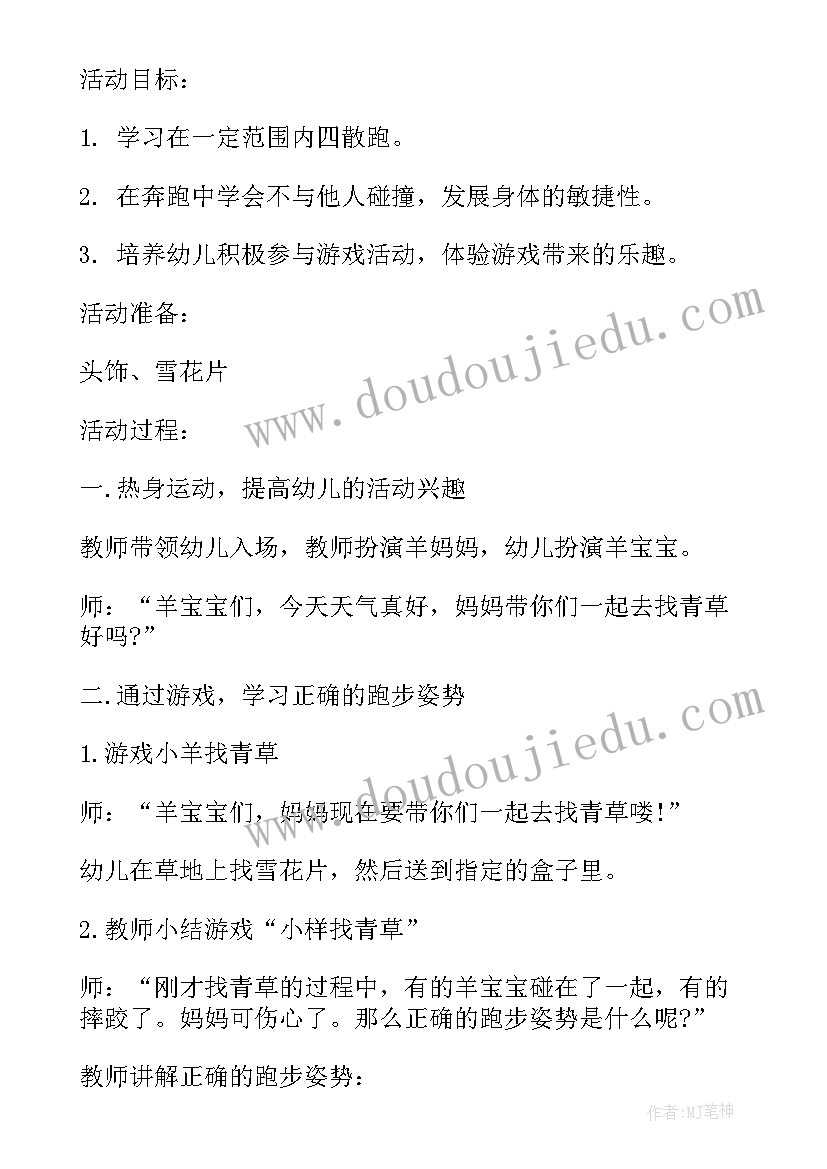 活动目标：

1. 学习在一定范围内四散跑。

2. 在奔跑中学会不与他人碰撞，发展身体的敏捷性。

3. 培养幼儿积极参与游戏活动，体验游戏带来的乐趣。

活动准备：

头饰、雪花片

活动过程：

一.热身运动，提高幼儿的活动兴趣

教师带领幼儿入场，教师扮演羊妈妈，幼儿扮演羊宝宝。

师：“羊宝宝们，今天天气真好，妈妈带你们一起去找青草好吗?”

二.通过游戏，学习正确的跑步姿势

1.游戏小羊找青草

师：“羊宝宝们，妈妈现在要带你们一起去找青草喽!”

幼儿在草地上找雪花片，然后送到指定的盒子里。

2.教师小结游戏“小样找青草”

师：“刚才找青草的过程中，有的羊宝宝碰在了一起，有的摔跤了。妈妈可伤心了。那么正确的跑步姿势是什么呢?”

教师讲解正确的跑步姿势：

www.doudoujiedu.com

www.doudoujiedu.com

作者:MJ笔神